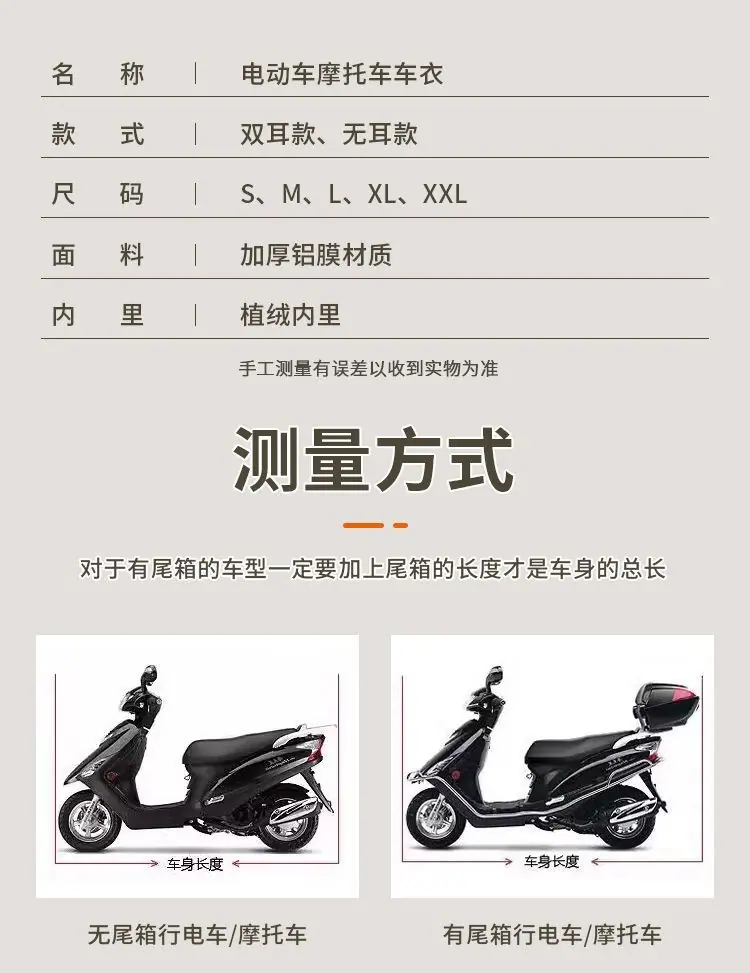 名 称 | 电动车摩托车车衣

款 式 | 双耳款、无耳款

尺 码 | S、M、L、XL、XXL

面 料 | 加厚铝膜材质

内 里 | 植绒内里

手工测量有误差以收到实物为准

测量方式

对于有尾箱的车型一定要加上尾箱的长度才是车身的总长

车身长度

无尾箱行电车/摩托车

车身长度

有尾箱行电车/摩托车